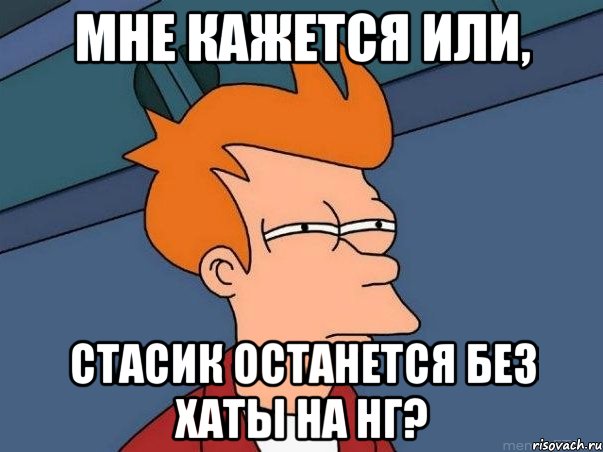 МНЕ КАЖЕТСЯ ИЛИ,

СТАСИК ОСТАНЕТСЯ БЕЗ ХАТЫ НА НГ?

risovach.ru